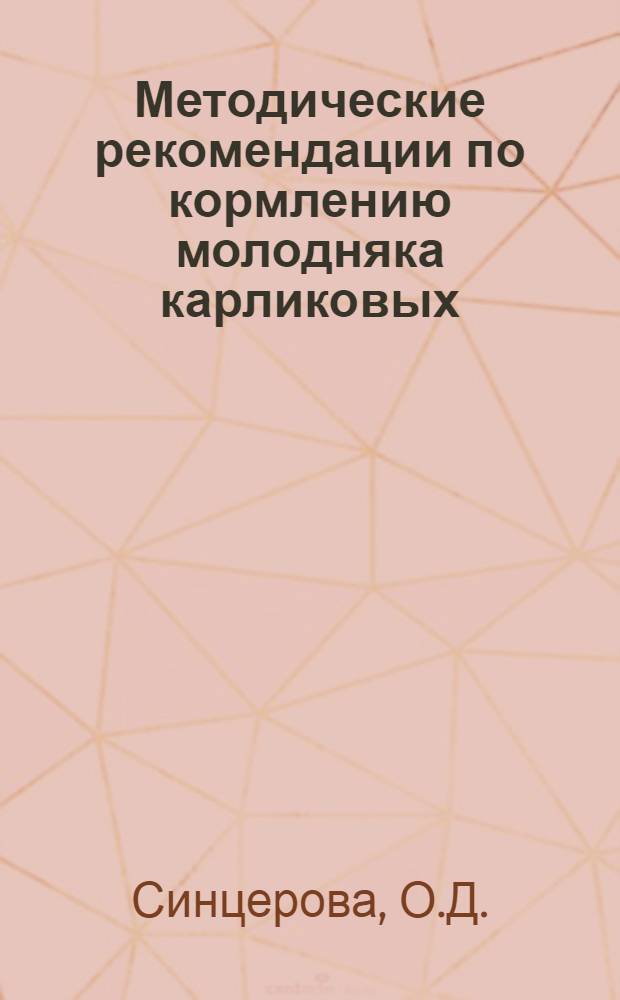 Методические рекомендации по кормлению молодняка карликовых

Синцерова, О.Д.